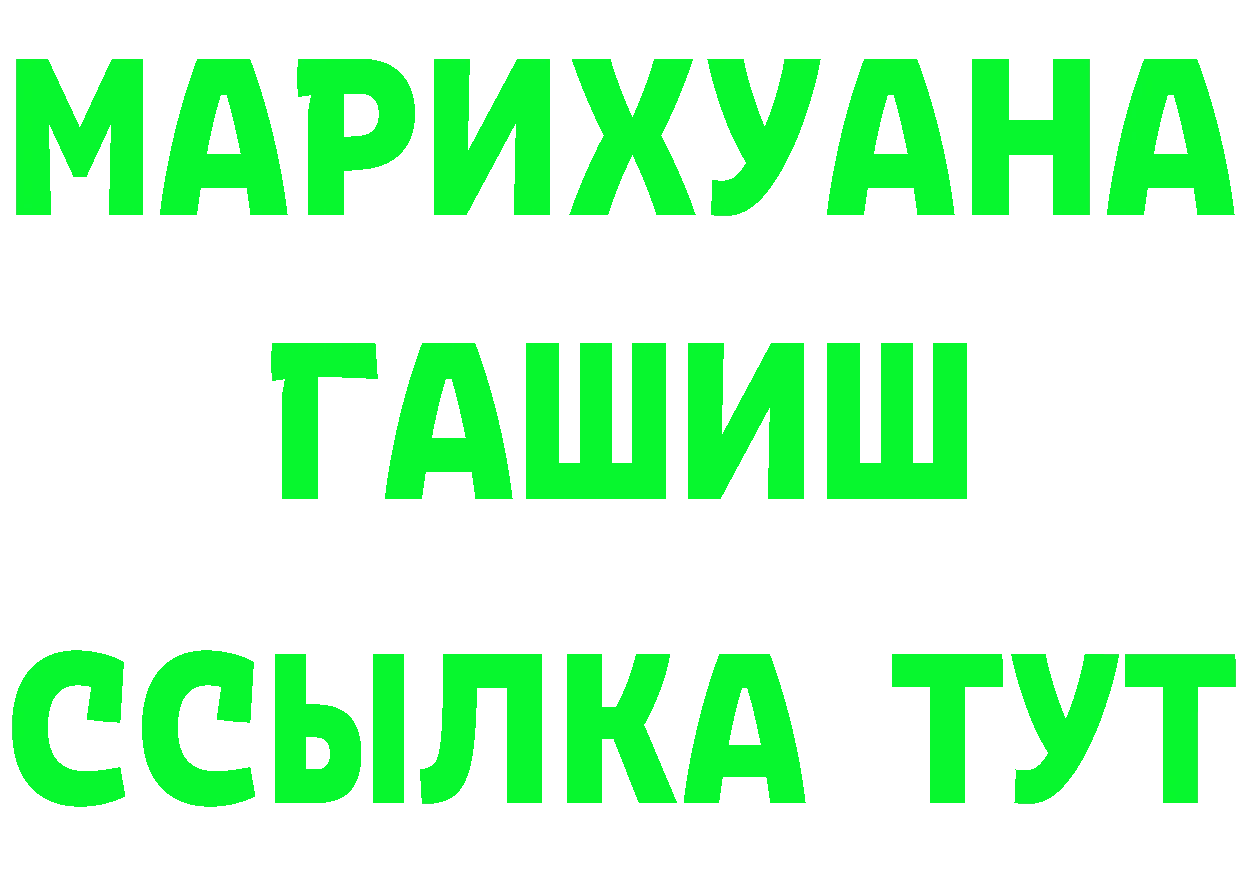 МАРИХУАНА
ГАШИШ
ССЫЛКА ТУТ